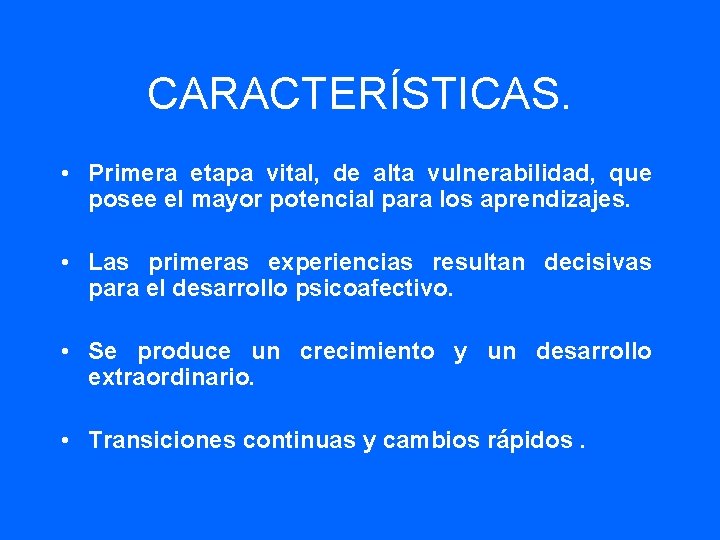 CARACTERÍSTICAS.

• Primera etapa vital, de alta vulnerabilidad, que posee el mayor potencial para los aprendizajes.

• Las primeras experiencias resultan decisivas para el desarrollo psicoafectivo.

• Se produce un crecimiento y un desarrollo extraordinario.

• Transiciones continuas y cambios rápidos .